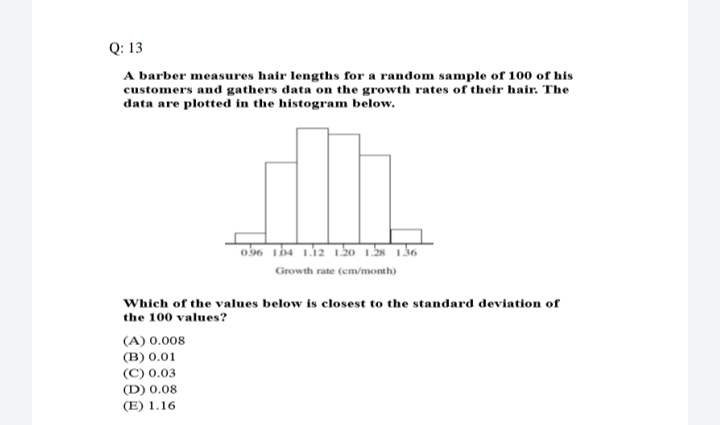 Q: 13

A barber measures hair lengths for a random sample of 100 of his customers and gathers data on the growth rates of their hair. The data are plotted in the histogram below.

0.96 1.04 1.12 1.20 1.28 1.36

Growth rate (cm/month)

Which of the values below is closest to the standard deviation of the 100 values?

(A) 0.008
(B) 0.01
(C) 0.03
(D) 0.08
(E) 1.16